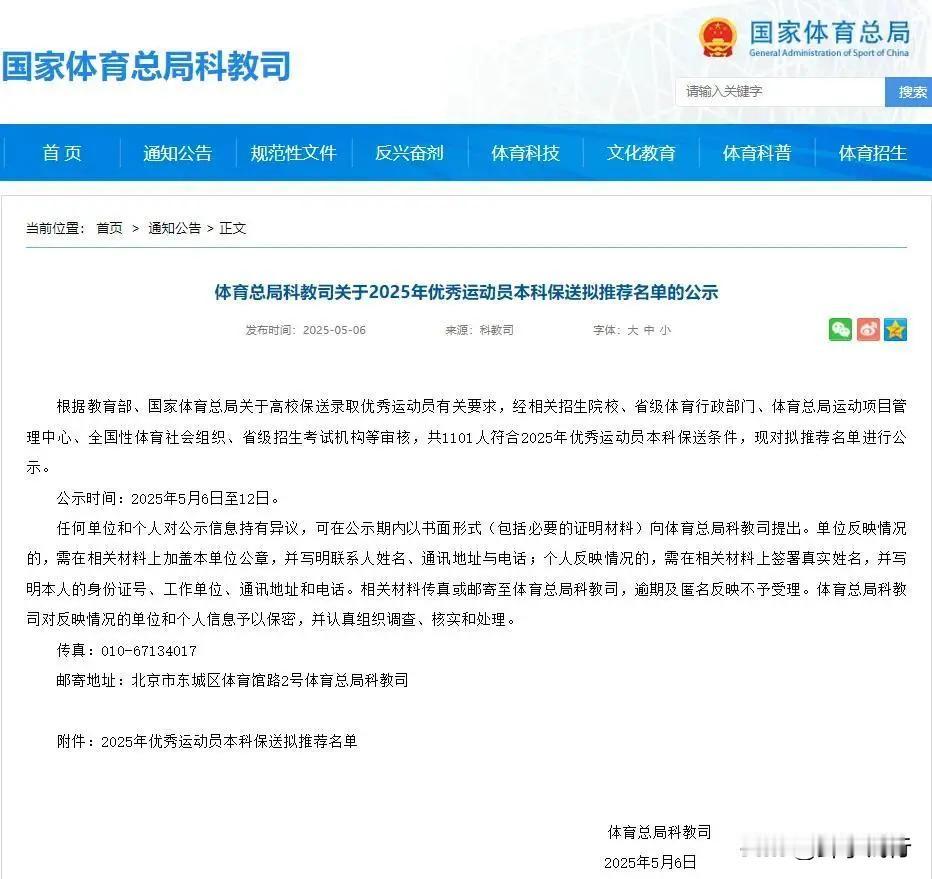 国家体育总局科教司

国家体育总局
General Administration of Sport of China

请输入关键字
搜索

首页 通知公告 规范性文件 反兴奋剂 体育科技 文化教育 体育科普 体育招生

当前位置： 首页 > 通知公告 > 正文

体育总局科教司关于2025年优秀运动员本科保送拟推荐名单的公示

发布时间：2025-05-06 来源：科教司 字体：大 中 小

根据教育部、国家体育总局关于高校保送录取优秀运动员有关要求，经相关招生院校、省级体育行政部门、体育总局运动项目管理中心、全国性体育社会组织、省级招生考试机构等审核，共1101人符合2025年优秀运动员本科保送条件，现对拟推荐名单进行公示。

公示时间：2025年5月6日至12日。

任何单位和个人对公示信息持有异议，可在公示期内以书面形式（包括必要的证明材料）向体育总局科教司提出。单位反映情况的，需在相关材料上加盖本单位公章，并写明联系人姓名、通讯地址与电话；个人反映情况的，需在相关材料上签署真实姓名，并写明本人的身份证号、工作单位、通讯地址和电话。相关材料传真或邮寄至体育总局科教司，逾期及匿名反映不予受理。体育总局科教司对反映情况的单位和个人信息予以保密，并认真组织调查、核实和处理。

传真：010-67134017

邮寄地址：北京市东城区体育馆路2号体育总局科教司

附件：2025年优秀运动员本科保送拟推荐名单

体育总局科教司

2025年5月6日